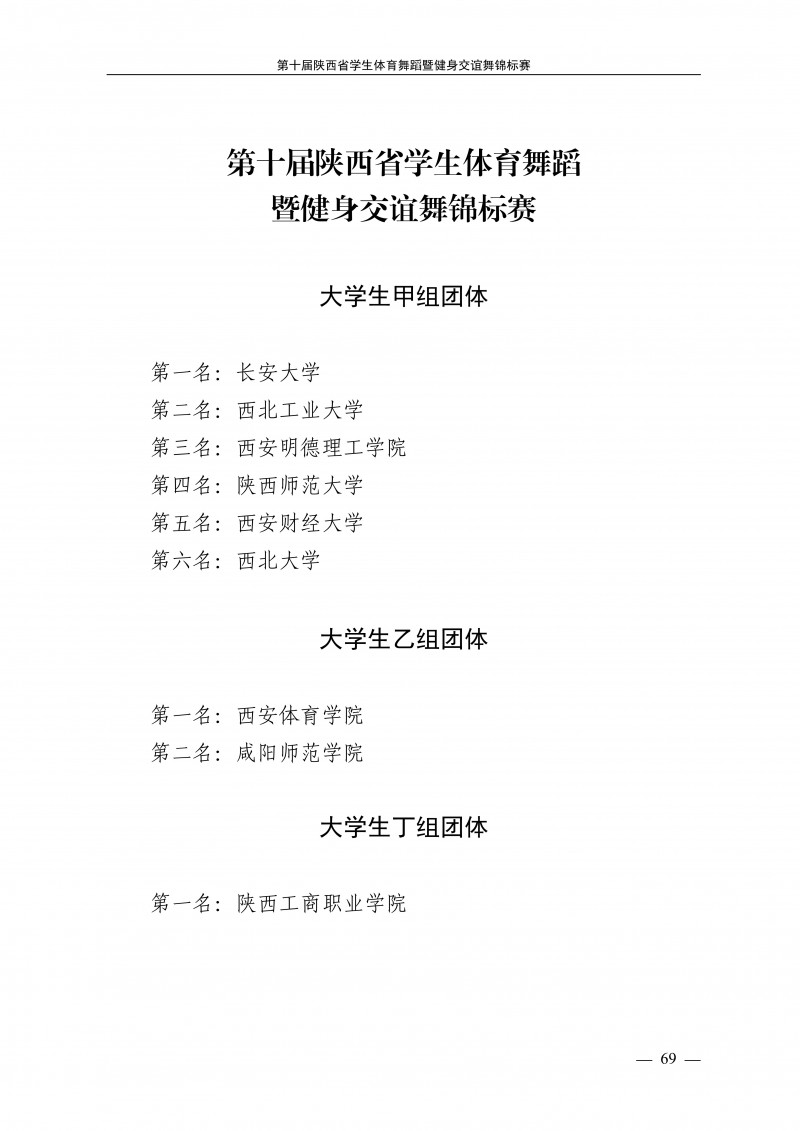 第十届陕西省学生体育舞蹈暨健身交谊舞锦标赛

第十届陕西省学生体育舞蹈
暨健身交谊舞锦标赛

大学生甲组团体

第一名：长安大学
第二名：西北工业大学
第三名：西安明德理工学院
第四名：陕西师范大学
第五名：西安财经大学
第六名：西北大学

大学生乙组团体

第一名：西安体育学院
第二名：咸阳师范学院

大学生丁组团体

第一名：陕西工商职业学院

— 69 —